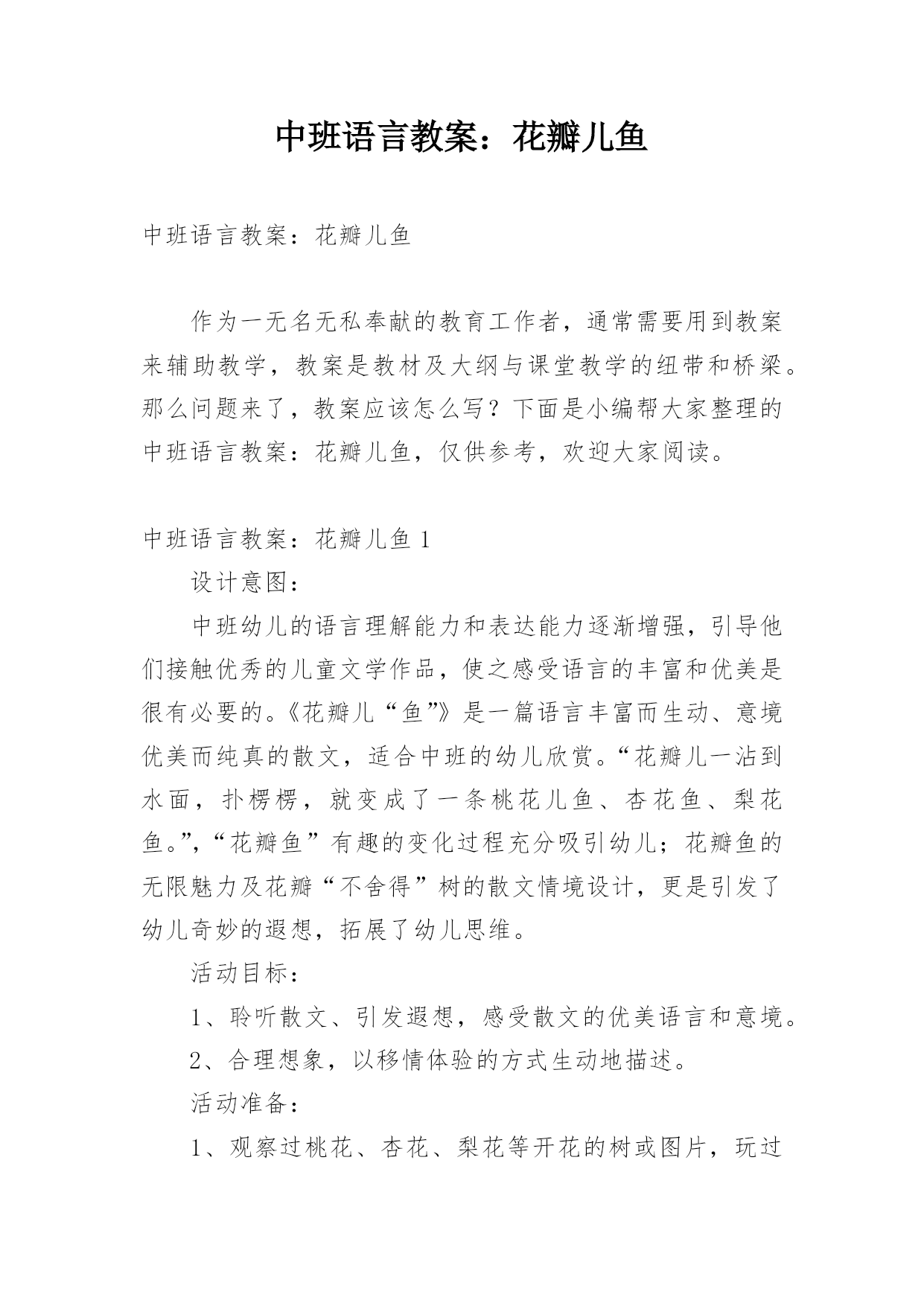 中班语言教案：花瓣儿鱼

中班语言教案：花瓣儿鱼

作为一无名无私奉献的教育工作者，通常需要用到教案来辅助教学，教案是教材及大纲与课堂教学的纽带和桥梁。那么问题来了，教案应该怎么写？下面是小编帮大家整理的中班语言教案：花瓣儿鱼，仅供参考，欢迎大家阅读。

中班语言教案：花瓣儿鱼 1

设计意图：

中班幼儿的语言理解能力和表达能力逐渐增强，引导他们接触优秀的儿童文学作品，使之感受语言的丰富和优美是很有必要的。《花瓣儿“鱼”》是一篇语言丰富而生动、意境优美而纯真的散文，适合中班的幼儿欣赏。“花瓣儿一沾到水面，扑楞楞，就变成了一条桃花儿鱼、杏花鱼、梨花鱼。”,“花瓣鱼”有趣的变化过程充分吸引幼儿；花瓣鱼的无限魅力及花瓣“不舍得”树的散文情境设计，更是引发了幼儿奇妙的遐想，拓展了幼儿思维。

活动目标：

1、聆听散文、引发遐想，感受散文的优美语言和意境。

2、合理想象，以移情体验的方式生动地描述。

活动准备：

1、观察过桃花、杏花、梨花等开花的树或图片，玩过